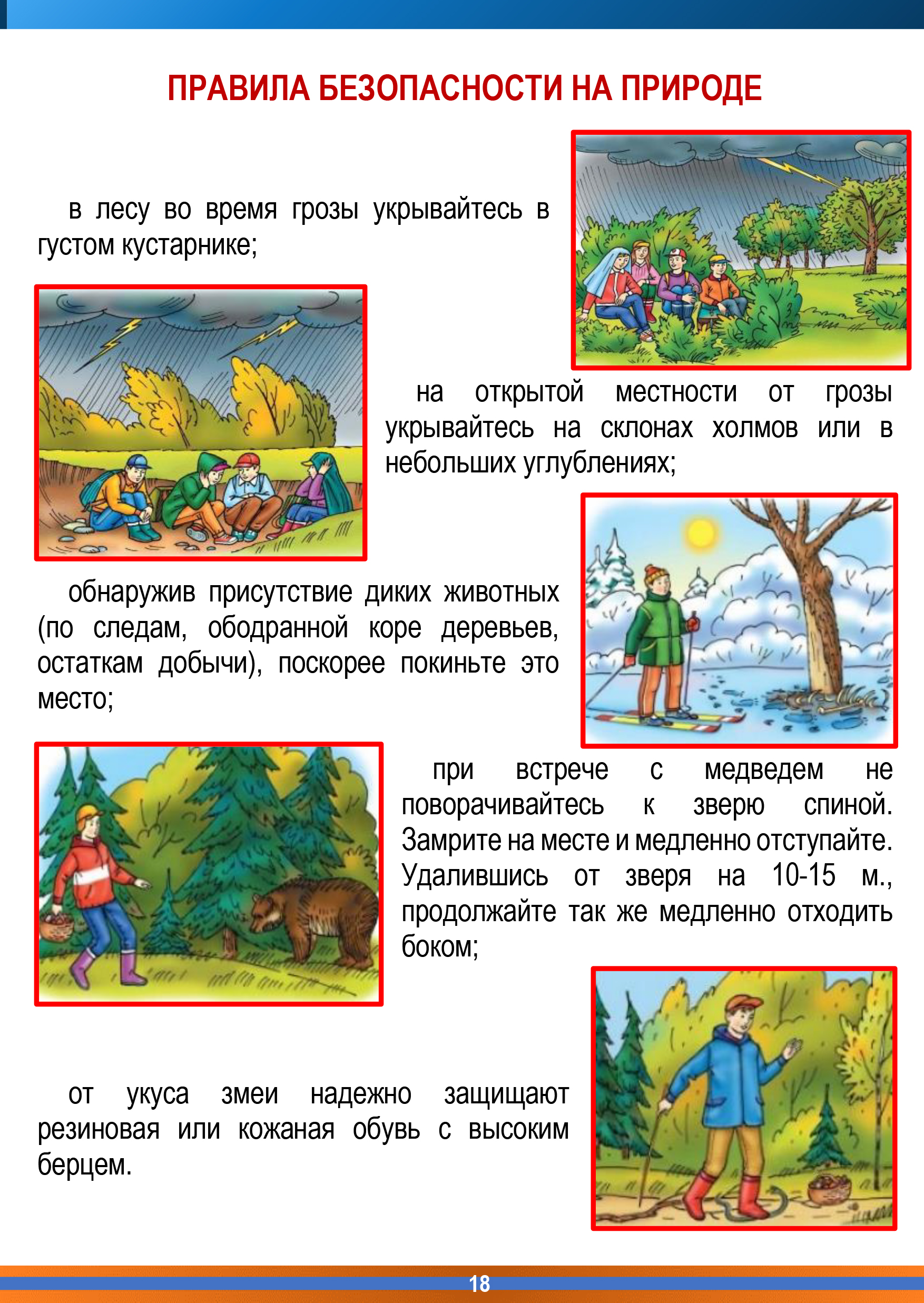 ПРАВИЛА БЕЗОПАСНОСТИ НА ПРИРОДЕ

в лесу во время грозы укрывайтесь в густом кустарнике;

на открытой местности от грозы укрывайтесь на склонах холмов или в небольших углублениях;

обнаружив присутствие диких животных (по следам, ободранной коре деревьев, остаткам добычи), поскорее покиньте это место;

при встрече с медведем не поворачивайтесь к зверю спиной. Замрите на месте и медленно отступайте. Удалившись от зверя на 10-15 м., продолжайте так же медленно отходить боком;

от укуса змеи надежно защищают резиновая или кожаная обувь с высоким берцем.

18